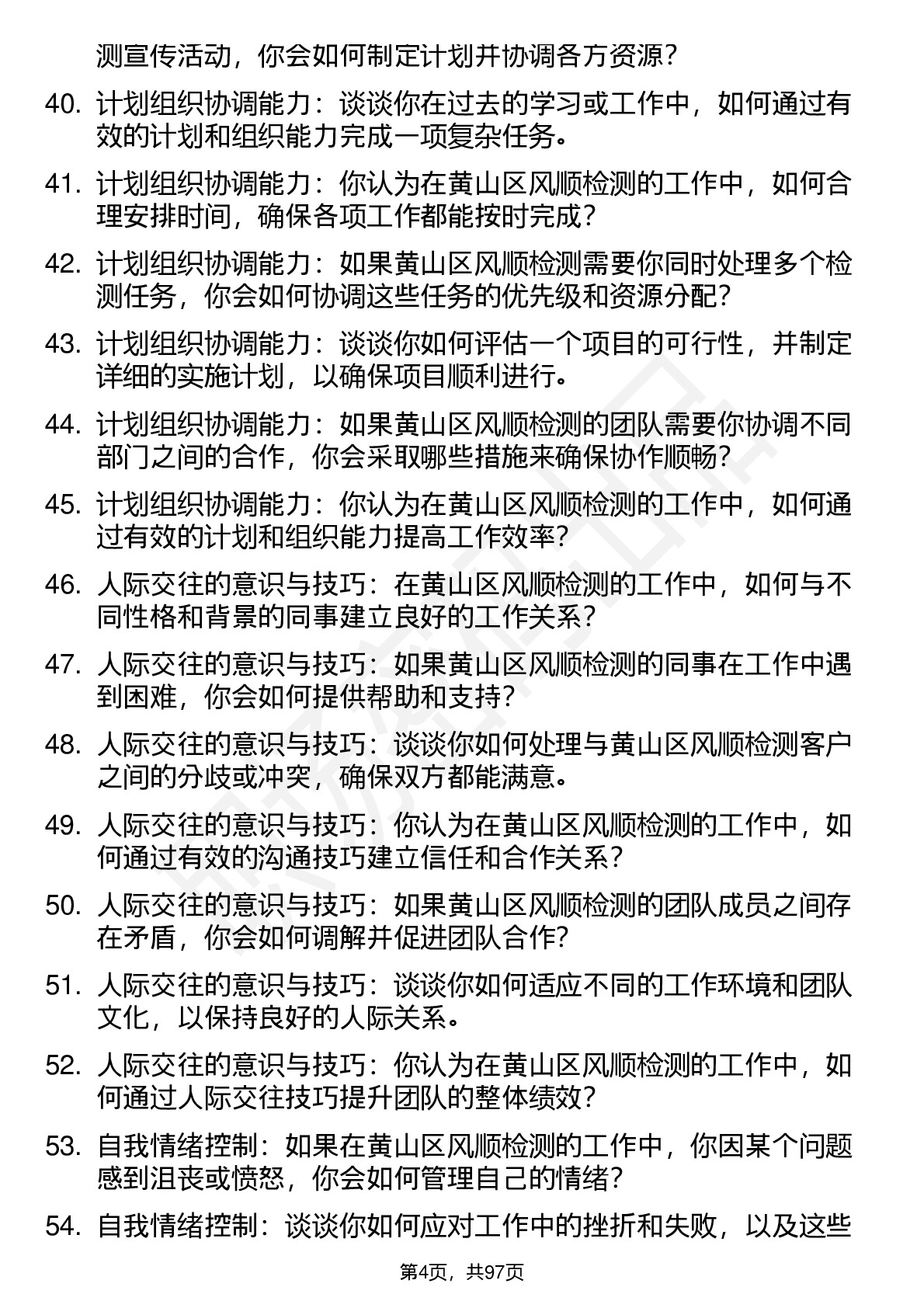 测宣传活动，你会如何制定计划并协调各方资源？

40. 计划组织协调能力：谈谈你在过去的学习或工作中，如何通过有效的计划和组织能力完成一项复杂任务。

41. 计划组织协调能力：你认为在黄山区风顺检测的工作中，如何合理安排时间，确保各项工作都能按时完成？

42. 计划组织协调能力：如果黄山区风顺检测需要你同时处理多个检测任务，你会如何协调这些任务的优先级和资源分配？

43. 计划组织协调能力：谈谈你如何评估一个项目的可行性，并制定详细的实施计划，以确保项目顺利进行。

44. 计划组织协调能力：如果黄山区风顺检测的团队需要你协调不同部门之间的合作，你会采取哪些措施来确保协作顺畅？

45. 计划组织协调能力：你认为在黄山区风顺检测的工作中，如何通过有效的计划和组织能力提高工作效率？

46. 人际交往的意识与技巧：在黄山区风顺检测的工作中，如何与不同性格和背景的同事建立良好的工作关系？

47. 人际交往的意识与技巧：如果黄山区风顺检测的同事在工作中遇到困难，你会如何提供帮助和支持？

48. 人际交往的意识与技巧：谈谈你如何处理与黄山区风顺检测客户之间的分歧或冲突，确保双方都能满意。

49. 人际交往的意识与技巧：你认为在黄山区风顺检测的工作中，如何通过有效的沟通技巧建立信任和合作关系？

50. 人际交往的意识与技巧：如果黄山区风顺检测的团队成员之间存在矛盾，你会如何调解并促进团队合作？

51. 人际交往的意识与技巧：谈谈你如何适应不同的工作环境和团队文化，以保持良好的人际关系。

52. 人际交往的意识与技巧：你认为在黄山区风顺检测的工作中，如何通过人际交往技巧提升团队的整体绩效？

53. 自我情绪控制：如果在黄山区风顺检测的工作中，你因某个问题感到沮丧或愤怒，你会如何管理自己的情绪？

54. 自我情绪控制：谈谈你如何应对工作中的挫折和失败，以及这些

第4页，共97页